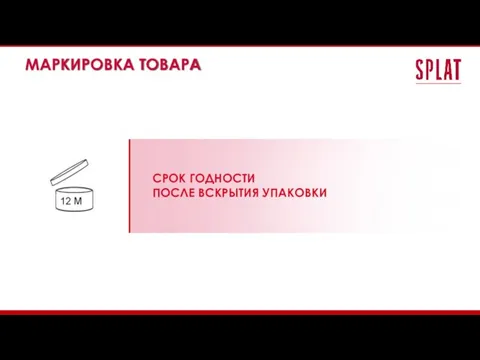 МАРКИРОВКА ТОВАРА

SPLAT

12 M

СРОК ГОДНОСТИ
ПОСЛЕ ВСКРЫТИЯ УПАКОВКИ